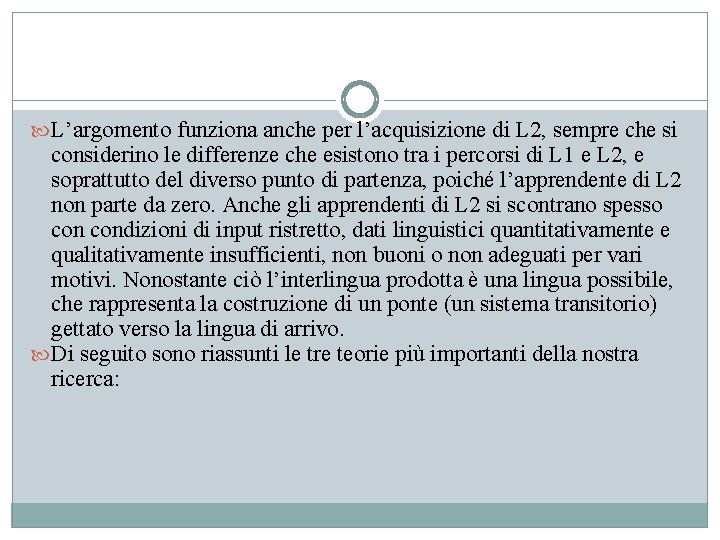 L’argomento funziona anche per l’acquisizione di L2, sempre che si considerino le differenze che esistono tra i percorsi di L1 e L2, e soprattutto del diverso punto di partenza, poiché l’apprendente di L2 non parte da zero. Anche gli apprendenti di L2 si scontrano spesso con condizioni di input ristretto, dati linguistici quantitativamente e qualitativamente insufficienti, non buoni o non adeguati per vari motivi. Nonostante ciò l’interlingua prodotta è una lingua possibile, che rappresenta la costruzione di un ponte (un sistema transitorio) gettato verso la lingua di arrivo.

Di seguito sono riassunti le tre teorie più importanti della nostra ricerca: